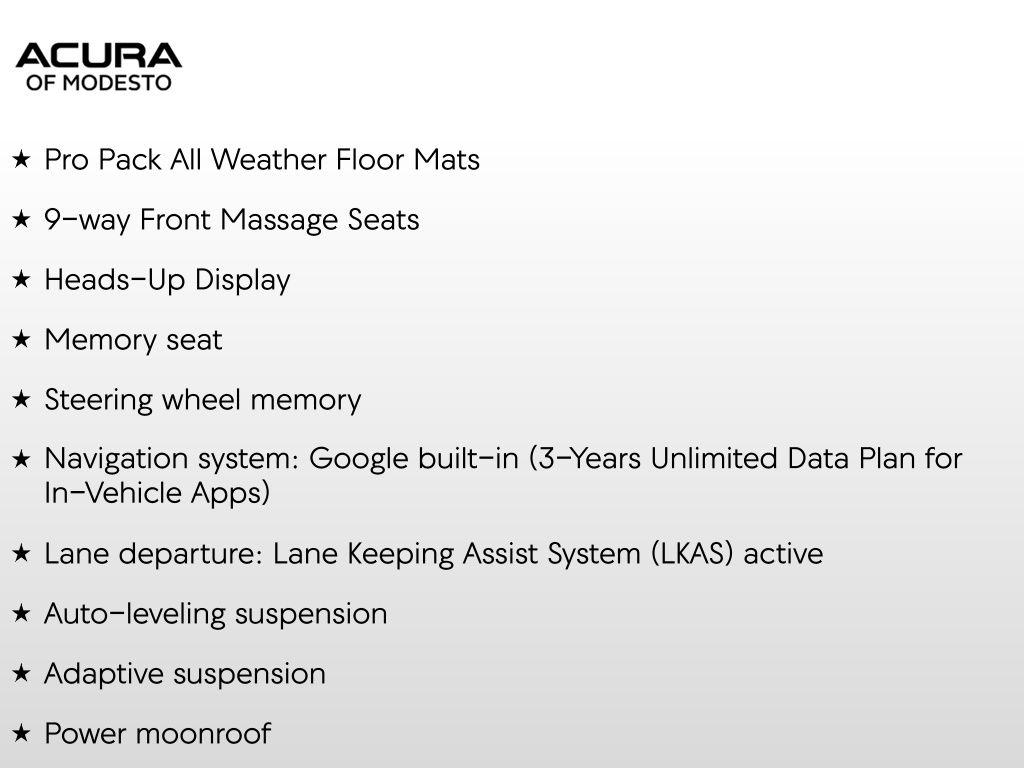 ACURA
OF MODESTO

★ Pro Pack All Weather Floor Mats

★ 9-way Front Massage Seats

★ Heads-Up Display

★ Memory seat

★ Steering wheel memory

★ Navigation system: Google built-in (3-Years Unlimited Data Plan for In-Vehicle Apps)

★ Lane departure: Lane Keeping Assist System (LKAS) active

★ Auto-leveling suspension

★ Adaptive suspension

★ Power moonroof